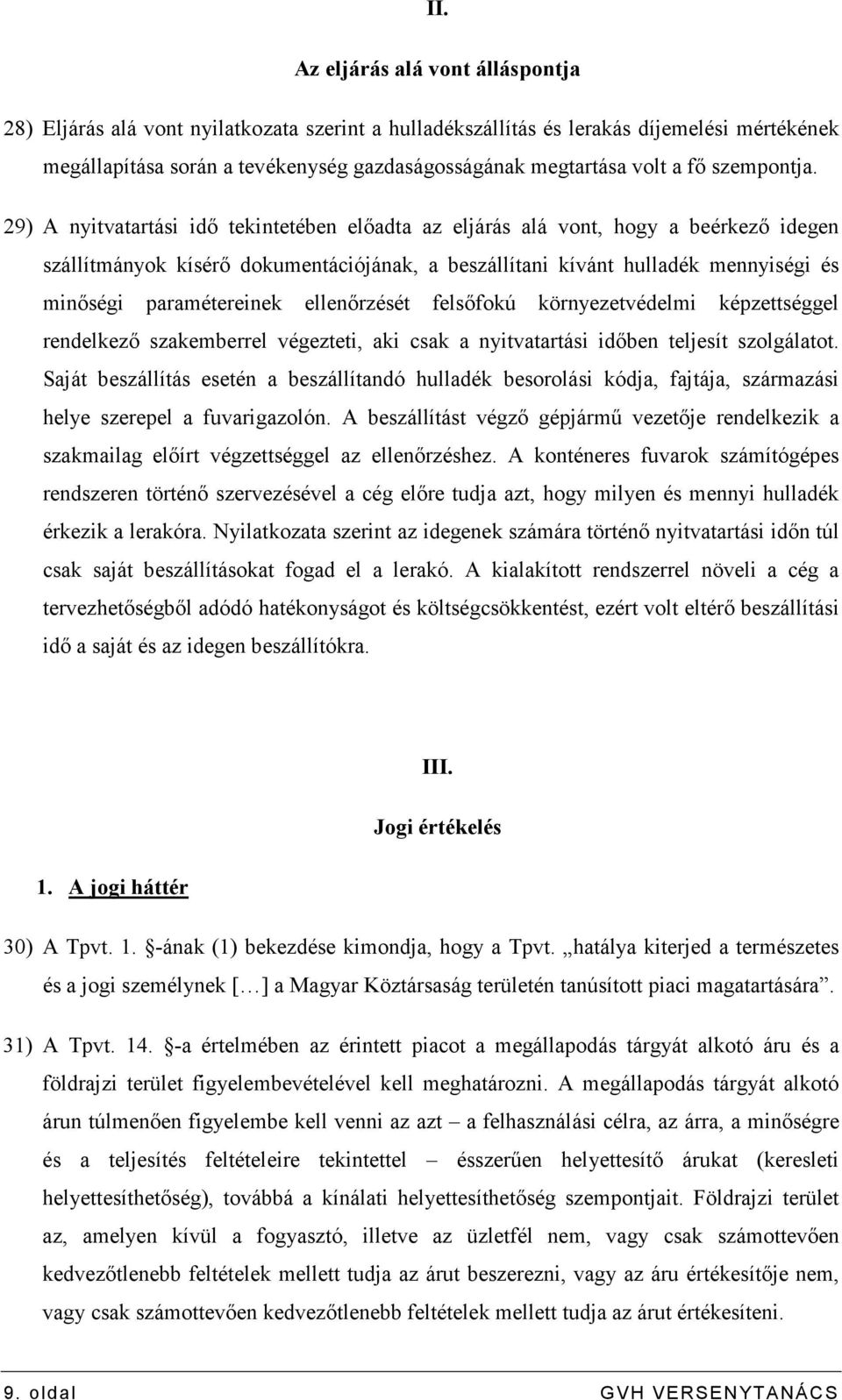 II.

Az eljárás alá vont álláspontja

28) Eljárás alá vont nyilatkozata szerint a hulladékszállítás és lerakás díjemelési mértékének megállapítása során a tevékenység gazdaságosságának megtartása volt a fő szempontja.

29) A nyitvatartási idő tekintetében előadta az eljárás alá vont, hogy a beérkező idegen szállítmányok kísérő dokumentációjának, a beszállítani kívánt hulladék mennyiségi és minőségi paramétereinek ellenőrzését felsőfokú környezetvédelmi képzettséggel rendelkező szakemberrel végezteti, aki csak a nyitvatartási időben teljesít szolgálatot. Saját beszállítás esetén a beszállítandó hulladék besorolási kódja, fajtája, származási helye szerepel a fuvarigazolón. A beszállítást végző gépjármű vezetője rendelkezik a szakmailag előírt végzettséggel az ellenőrzéshez. A konténeres fuvarok számítógépes rendszeren történő szervezésével a cég előre tudja azt, hogy milyen és mennyi hulladék érkezik a lerakóra. Nyilatkozata szerint az idegenek számára történő nyitvatartási időn túl csak saját beszállításokat fogad el a lerakó. A kialakított rendszerrel növeli a cég a tervezhetőségből adódó hatékonyságot és költségcsökkentést, ezért volt eltérő beszállítási idő a saját és az idegen beszállítókra.

III.

Jogi értékelés

1. A jogi háttér

30) A Tpvt. 1. §-ának (1) bekezdése kimondja, hogy a Tpvt. „hatálya kiterjed a természetes és a jogi személynek […] a Magyar Köztársaság területén tanúsított piaci magatartására”.

31) A Tpvt. 14. §-a értelmében az érintett piacot a megállapodás tárgyát alkotó áru és a földrajzi terület figyelembevételével kell meghatározni. A megállapodás tárgyát alkotó árun túlmenően figyelembe kell venni az azt – a felhasználási célra, az árra, a minőségre és a teljesítés feltételeire tekintettel – ésszerűen helyettesítő árukat (keresleti helyettesíthetőség), továbbá a kínálati helyettesíthetőség szempontjait. Földrajzi terület az, amelyen kívül a fogyasztó, illetve az üzletfél nem, vagy csak számottevően kedvezőtlenebb feltételek mellett tudja az árut beszerezni, vagy az áru értékesítője nem, vagy csak számottevően kedvezőtlenebb feltételek mellett tudja az árut értékesíteni.

9. oldal GVH VERSENYTANÁCS